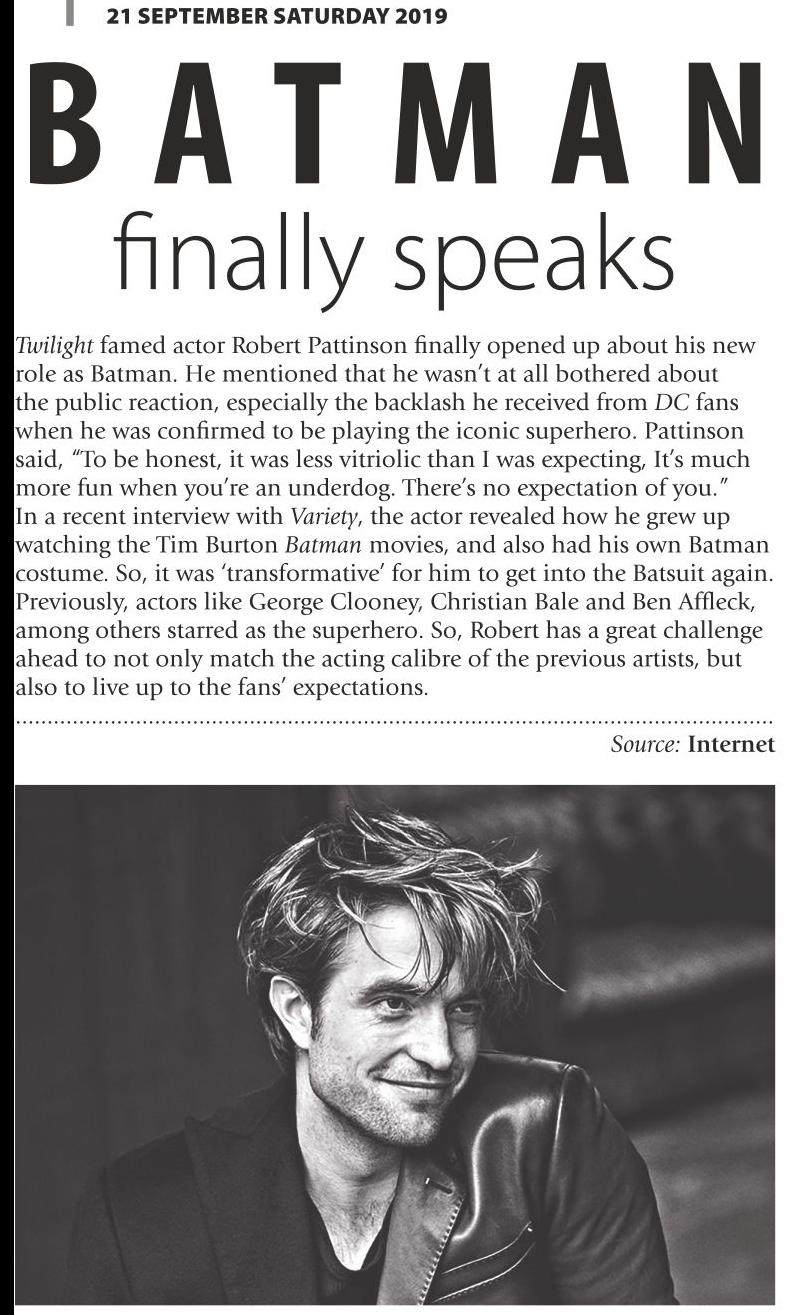 21 SEPTEMBER SATURDAY 2019

BATMAN
finally speaks

Twilight famed actor Robert Pattinson finally opened up about his new role as Batman. He mentioned that he wasn't at all bothered about the public reaction, especially the backlash he received from DC fans when he was confirmed to be playing the iconic superhero. Pattinson said, "To be honest, it was less vitriolic than I was expecting, It's much more fun when you're an underdog. There's no expectation of you." In a recent interview with Variety, the actor revealed how he grew up watching the Tim Burton Batman movies, and also had his own Batman costume. So, it was 'transformative' for him to get into the Batsuit again. Previously, actors like George Clooney, Christian Bale and Ben Affleck, among others starred as the superhero. So, Robert has a great challenge ahead to not only match the acting calibre of the previous artists, but also to live up to the fans' expectations.

Source: Internet